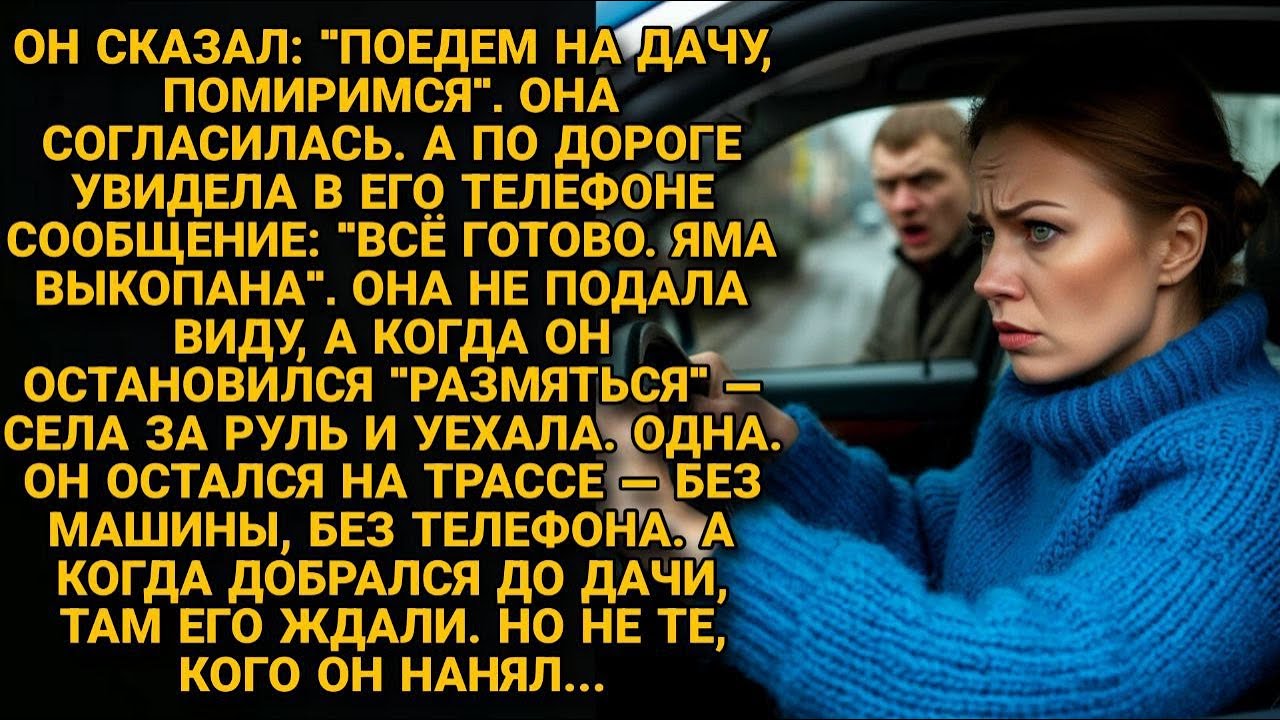 ОН СКАЗАЛ: "ПОЕДЕМ НА ДАЧУ, ПОМИРИМСЯ". ОНА СОГЛАСИЛАСЬ. А ПО ДОРОГЕ УВИДЕЛА В ЕГО ТЕЛЕФОНЕ СООБЩЕНИЕ: "ВСЁ ГОТОВО. ЯМА ВЫКОПАНА". ОНА НЕ ПОДАЛА ВИДУ, А КОГДА ОН ОСТАНОВИЛСЯ "РАЗМЯТЬСЯ" — СЕЛА ЗА РУЛЬ И УЕХАЛА. ОДНА. ОН ОСТАЛСЯ НА ТРАССЕ — БЕЗ МАШИНЫ, БЕЗ ТЕЛЕФОНА. А КОГДА ДОБРАЛСЯ ДО ДАЧИ, ТАМ ЕГО ЖДАЛИ. НО НЕ ТЕ, КОГО ОН НАНЯЛ...